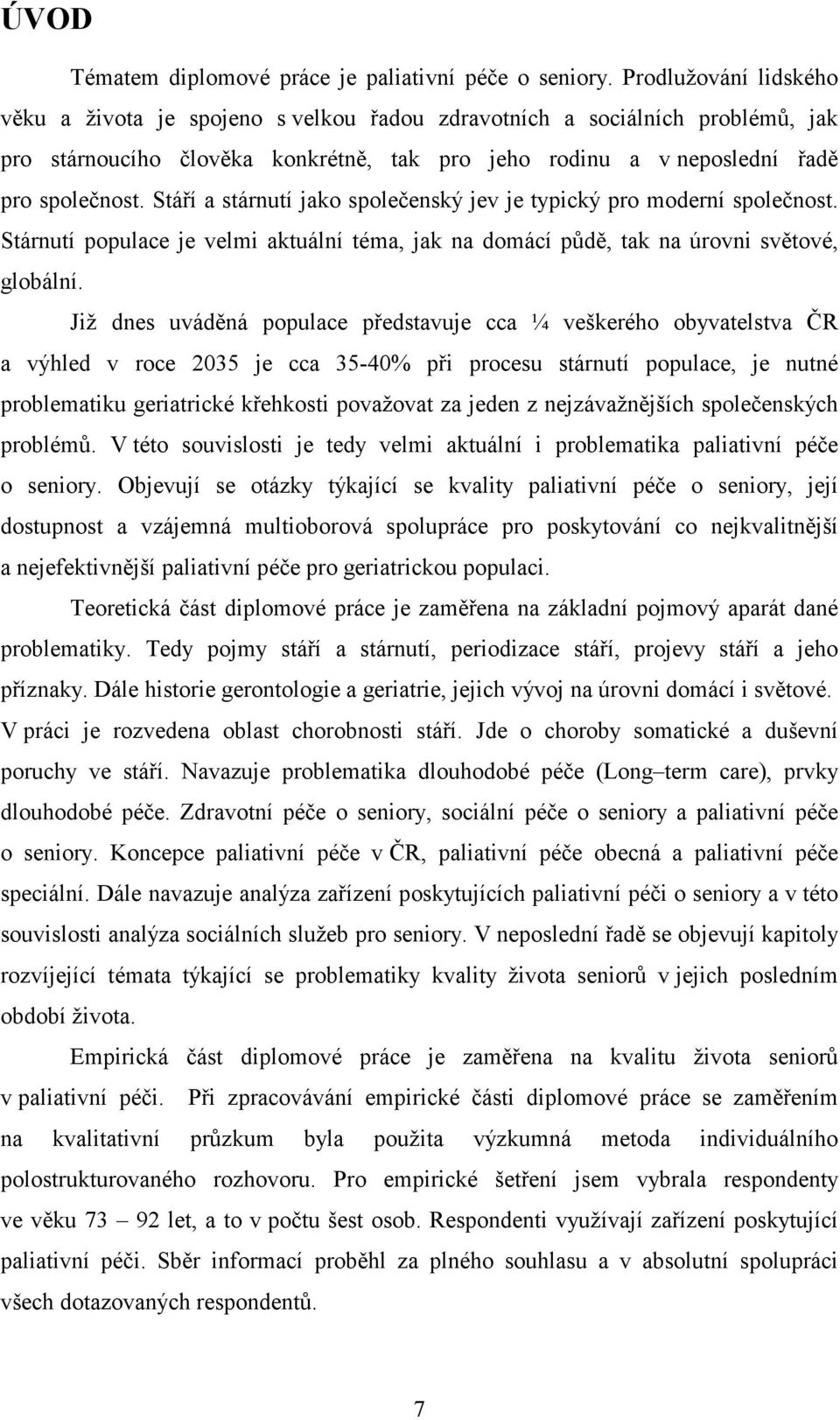 ÚVOD

Tématem diplomové práce je paliativní péče o seniory. Prodlužování lidského věku a života je spojeno s velkou řadou zdravotních a sociálních problémů, jak pro stárnoucího člověka konkrétně, tak pro jeho rodinu a v neposlední řadě pro společnost. Stáří a stárnutí jako společenský jev je typický pro moderní společnost. Stárnutí populace je velmi aktuální téma, jak na domácí půdě, tak na úrovni světové, globální.

Již dnes uváděná populace představuje cca ¼ veškerého obyvatelstva ČR a výhled v roce 2035 je cca 35-40% při procesu stárnutí populace, je nutné problematiku geriatrické křehkosti považovat za jeden z nejzávažnějších společenských problémů. V této souvislosti je tedy velmi aktuální i problematika paliativní péče o seniory. Objevují se otázky týkající se kvality paliativní péče o seniory, její dostupnost a vzájemná multioborová spolupráce pro poskytování co nejkvalitnější a nejefektivnější paliativní péče pro geriatrickou populaci.

Teoretická část diplomové práce je zaměřena na základní pojmový aparát dané problematiky. Tedy pojmy stáří a stárnutí, periodizace stáří, projevy stáří a jeho příznaky. Dále historie gerontologie a geriatrie, jejich vývoj na úrovni domácí i světové. V práci je rozvedena oblast chorobnosti stáří. Jde o choroby somatické a duševní poruchy ve stáří. Navazuje problematika dlouhodobé péče (Long–term care), prvky dlouhodobé péče. Zdravotní péče o seniory, sociální péče o seniory a paliativní péče o seniory. Koncepce paliativní péče v ČR, paliativní péče obecná a paliativní péče speciální. Dále navazuje analýza zařízení poskytujících paliativní péči o seniory a v této souvislosti analýza sociálních služeb pro seniory. V neposlední řadě se objevují kapitoly rozvíjející témata týkající se problematiky kvality života seniorů v jejich posledním období života.

Empirická část diplomové práce je zaměřena na kvalitu života seniorů v paliativní péči. Při zpracovávání empirické části diplomové práce se zaměřením na kvalitativní průzkum byla použita výzkumná metoda individuálního polostrukturovaného rozhovoru. Pro empirické šetření jsem vybrala respondenty ve věku 73 – 92 let, a to v počtu šest osob. Respondenti využívají zařízení poskytující paliativní péči. Sběr informací proběhl za plného souhlasu a v absolutní spolupráci všech dotazovaných respondentů.

7